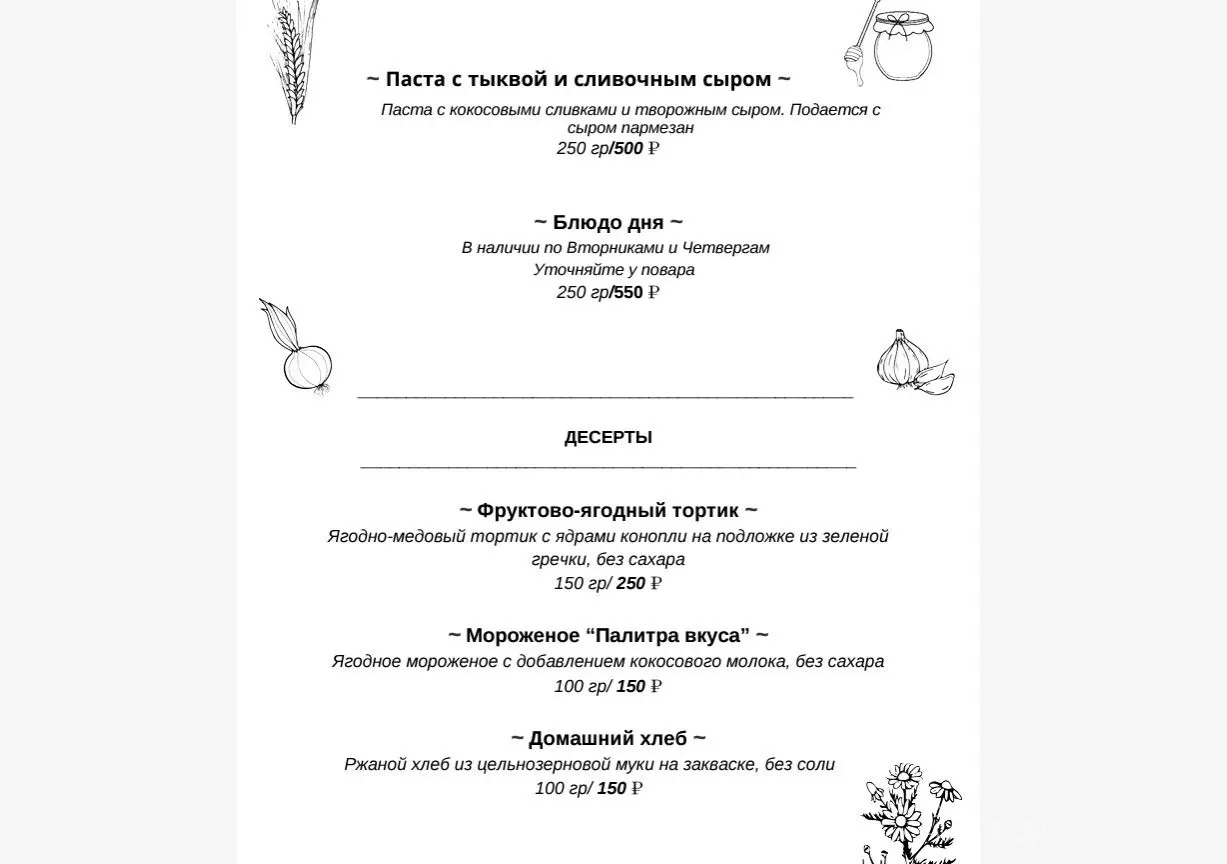 ~ Паста с тыквой и сливочным сыром ~

Паста с кокосовыми сливками и творожным сыром. Подается с сыром пармезан
250 гр/500 ₽

~ Блюдо дня ~

В наличии по Вторниками и Четвергам
Уточняйте у повара
250 гр/550 ₽

ДЕСЕРТЫ

~ Фруктово-ягодный тортик ~

Ягодно-медовый тортик с ядрами конопли на подложке из зеленой гречки, без сахара
150 гр/ 250 ₽

~ Мороженое “Палитра вкуса” ~

Ягодное мороженое с добавлением кокосового молока, без сахара
100 гр/ 150 ₽

~ Домашний хлеб ~

Ржаной хлеб из цельнозерновой муки на закваске, без соли
100 гр/ 150 ₽